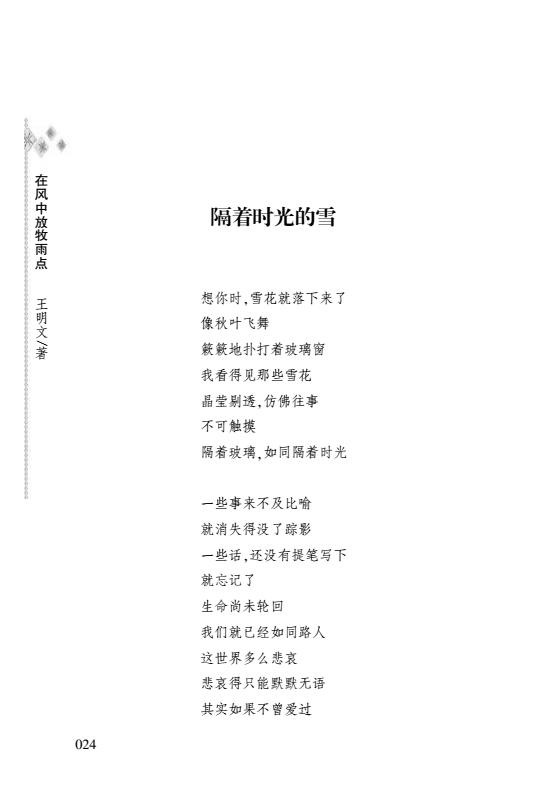 在风中放牧雨点　王明文/著

隔着时光的雪

想你时，雪花就落下来了
像秋叶飞舞
簌簌地扑打着玻璃窗
我看得见那些雪花
晶莹剔透，仿佛往事
不可触摸
隔着玻璃，如同隔着时光

一些事来不及比喻
就消失得没了踪影
一些话，还没有提笔写下
就忘记了
生命尚未轮回
我们就已经如同路人
这世界多么悲哀
悲哀得只能默默无语
其实如果不曾爱过

024